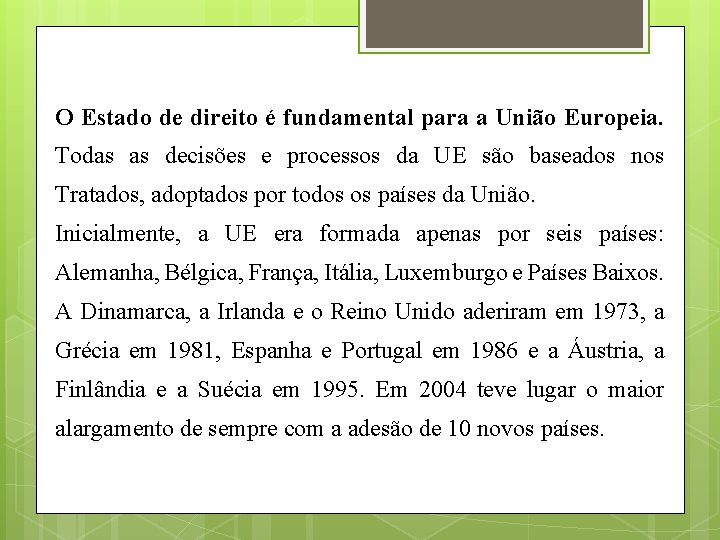 O Estado de direito é fundamental para a União Europeia. Todas as decisões e processos da UE são baseados nos Tratados, adoptados por todos os países da União.

Inicialmente, a UE era formada apenas por seis países: Alemanha, Bélgica, França, Itália, Luxemburgo e Países Baixos. A Dinamarca, a Irlanda e o Reino Unido aderiram em 1973, a Grécia em 1981, Espanha e Portugal em 1986 e a Áustria, a Finlândia e a Suécia em 1995. Em 2004 teve lugar o maior alargamento de sempre com a adesão de 10 novos países.